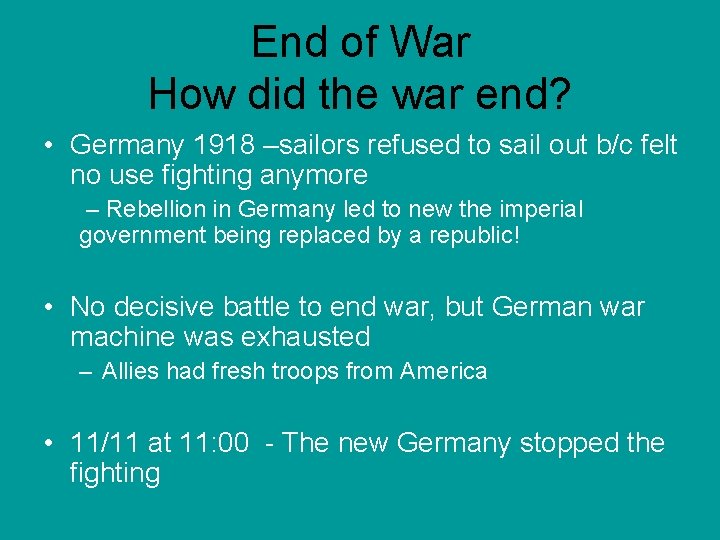 End of War
How did the war end?

• Germany 1918 –sailors refused to sail out b/c felt no use fighting anymore
– Rebellion in Germany led to new the imperial government being replaced by a republic!

• No decisive battle to end war, but German war machine was exhausted
– Allies had fresh troops from America

• 11/11 at 11:00 - The new Germany stopped the fighting